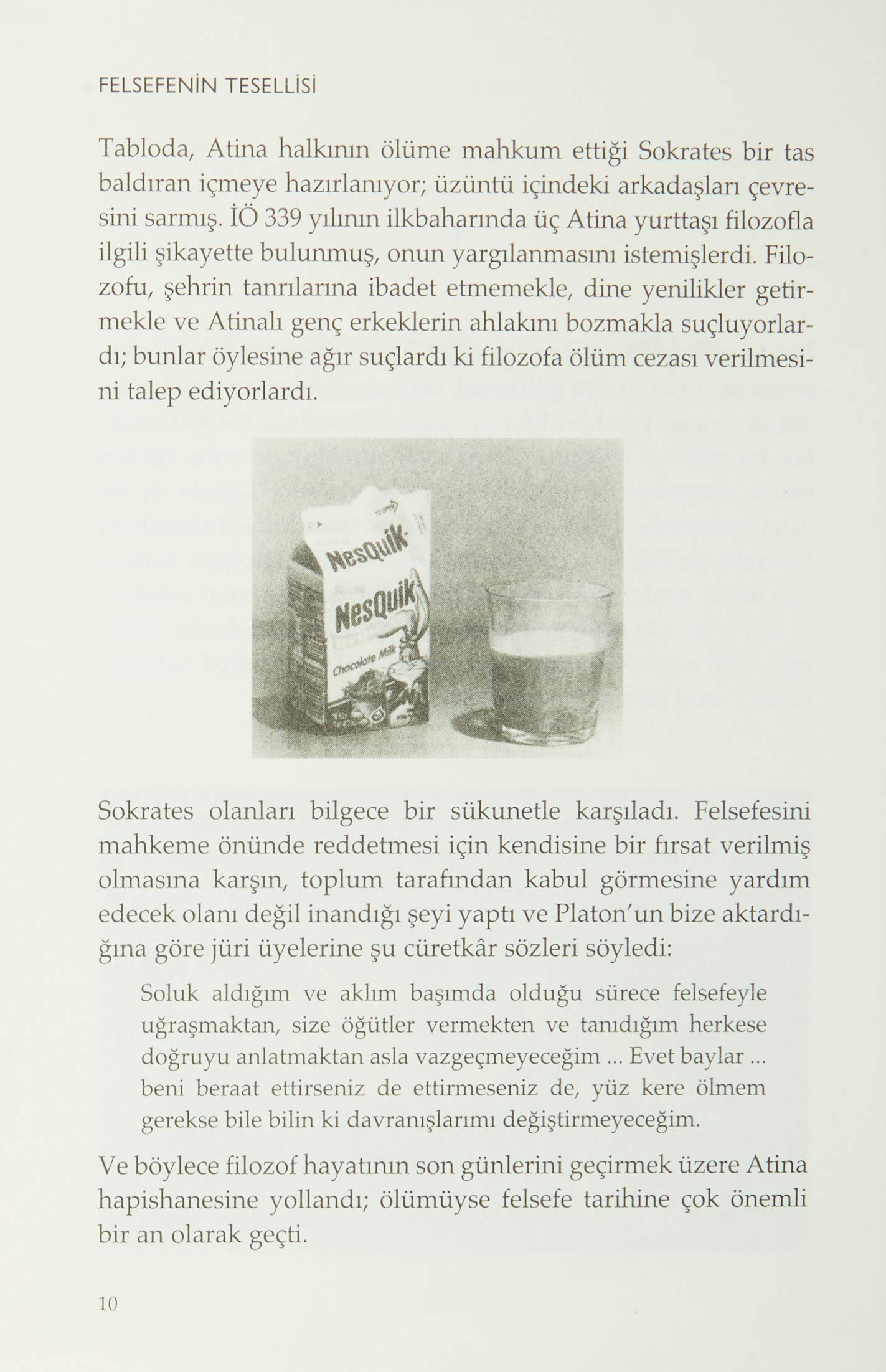 FELSEFENİN TESELLİSİ

Tabloda, Atina halkının ölüme mahkum ettiği Sokrates bir tas baldıran içmeye hazırlanıyor; üzüntü içindeki arkadaşları çevresini sarmış. İÖ 339 yılının ilkbaharında üç Atina yurttaşı filozofla ilgili şikayette bulunmuş, onun yargılanmasını istemişlerdi. Filozofu, şehrin tanrılarına ibadet etmemekle, dine yenilikler getirmekle ve Atinalı genç erkeklerin ahlakını bozmakla suçluyorlardı; bunlar öylesine ağır suçlardı ki filozofa ölüm cezası verilmesini talep ediyorlardı.

NesQuik
NesQuik
Chocolate Milk

Sokrates olanları bilgece bir sükunetle karşıladı. Felsefesini mahkeme önünde reddetmesi için kendisine bir fırsat verilmiş olmasına karşın, toplum tarafından kabul görmesine yardım edecek olanı değil inandığı şeyi yaptı ve Platon'un bize aktardığına göre jüri üyelerine şu cüretkâr sözleri söyledi:

Soluk aldığım ve aklım başımda olduğu sürece felsefeyle uğraşmaktan, size öğütler vermekten ve tanıdığım herkese doğruyu anlatmaktan asla vazgeçmeyeceğim ... Evet baylar ... beni beraat ettirseniz de ettirmeseniz de, yüz kere ölmem gerekse bile bilin ki davranışlarımı değiştirmeyeceğim.

Ve böylece filozof hayatının son günlerini geçirmek üzere Atina hapishanesine yollandı; ölümüyse felsefe tarihine çok önemli bir an olarak geçti.

10